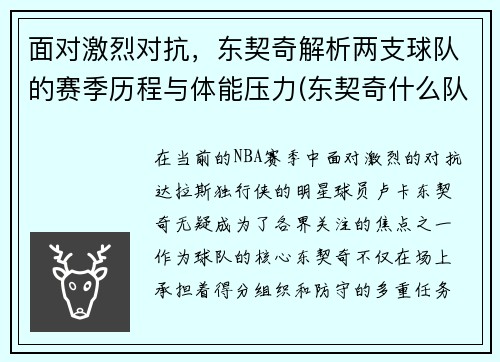 面对激烈对抗，东契奇解析两支球队的赛季历程与体能压力(东契奇什么队

在当前的NBA赛季中面对激烈的对抗达拉斯独行侠的明星球员卢卡东契奇无疑成为了各界关注的焦点之一作为球队的核心东契奇不仅在场上承担着得分组织和防守的多重任务